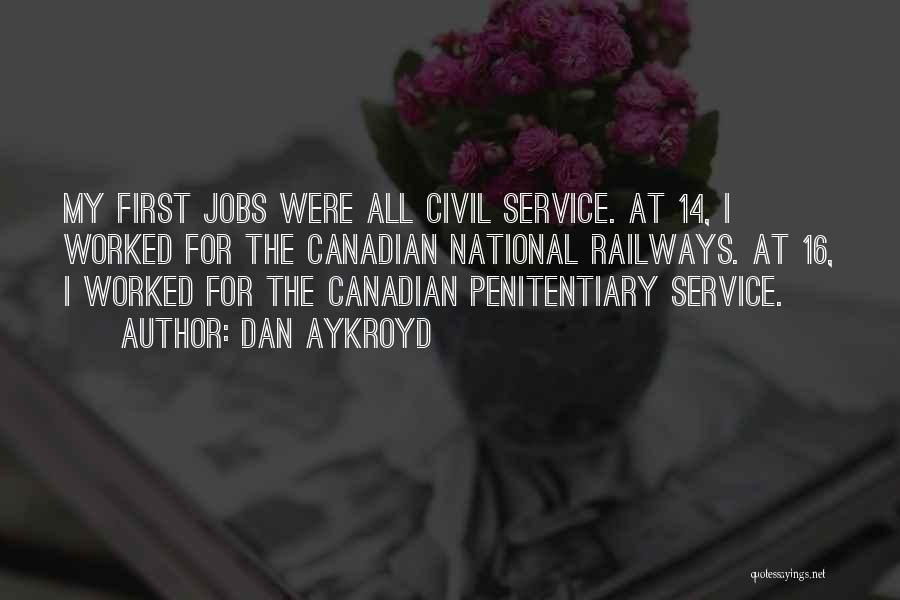 MY FIRST JOBS WERE ALL CIVIL SERVICE. AT 14, I WORKED FOR THE CANADIAN NATIONAL RAILWAYS. AT 16, I WORKED FOR THE CANADIAN PENITENTIARY SERVICE.

AUTHOR: DAN AYKROYD

quotessayings.net